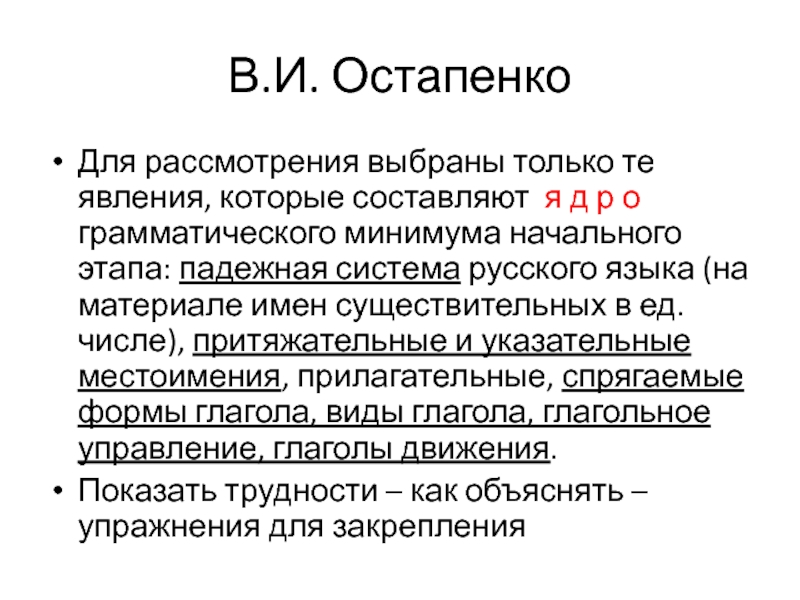 В.И. Остапенко

• Для рассмотрения выбраны только те явления, которые составляют я д р о грамматического минимума начального этапа: падежная система русского языка (на материале имен существительных в ед. числе), притяжательные и указательные местоимения, прилагательные, спрягаемые формы глагола, виды глагола, глагольное управление, глаголы движения.
• Показать трудности – как объяснять – упражнения для закрепления